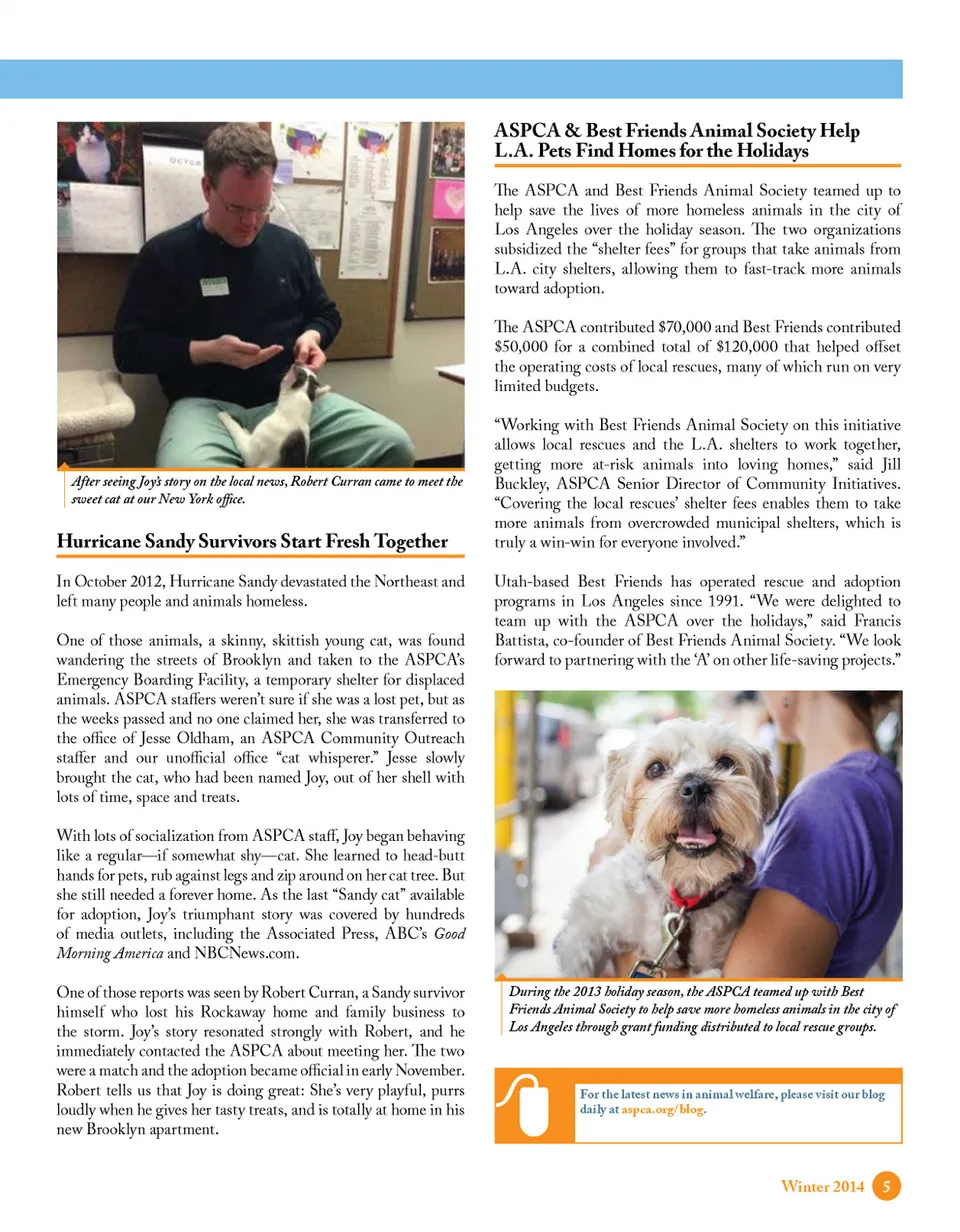 After seeing Joy's story on the local news, Robert Curran came to meet the sweet cat at our New York office.

Hurricane Sandy Survivors Start Fresh Together

In October 2012, Hurricane Sandy devastated the Northeast and left many people and animals homeless.

One of those animals, a skinny, skittish young cat, was found wandering the streets of Brooklyn and taken to the ASPCA's Emergency Boarding Facility, a temporary shelter for displaced animals. ASPCA staffers weren't sure if she was a lost pet, but as the weeks passed and no one claimed her, she was transferred to the office of Jesse Oldham, an ASPCA Community Outreach staffer and our unofficial office "cat whisperer." Jesse slowly brought the cat, who had been named Joy, out of her shell with lots of time, space and treats.

With lots of socialization from ASPCA staff, Joy began behaving like a regular—if somewhat shy—cat. She learned to head-butt hands for pets, rub against legs and zip around on her cat tree. But she still needed a forever home. As the last "Sandy cat" available for adoption, Joy's triumphant story was covered by hundreds of media outlets, including the Associated Press, ABC's Good Morning America and NBCNews.com.

One of those reports was seen by Robert Curran, a Sandy survivor himself who lost his Rockaway home and family business to the storm. Joy's story resonated strongly with Robert, and he immediately contacted the ASPCA about meeting her. The two were a match and the adoption became official in early November. Robert tells us that Joy is doing great: She's very playful, purrs loudly when he gives her tasty treats, and is totally at home in his new Brooklyn apartment.

ASPCA & Best Friends Animal Society Help L.A. Pets Find Homes for the Holidays

The ASPCA and Best Friends Animal Society teamed up to help save the lives of more homeless animals in the city of Los Angeles over the holiday season. The two organizations subsidized the "shelter fees" for groups that take animals from L.A. city shelters, allowing them to fast-track more animals toward adoption.

The ASPCA contributed $70,000 and Best Friends contributed $50,000 for a combined total of $120,000 that helped offset the operating costs of local rescues, many of which run on very limited budgets.

"Working with Best Friends Animal Society on this initiative allows local rescues and the L.A. shelters to work together, getting more at-risk animals into loving homes," said Jill Buckley, ASPCA Senior Director of Community Initiatives. "Covering the local rescues' shelter fees enables them to take more animals from overcrowded municipal shelters, which is truly a win-win for everyone involved."

Utah-based Best Friends has operated rescue and adoption programs in Los Angeles since 1991. "We were delighted to team up with the ASPCA over the holidays," said Francis Battista, co-founder of Best Friends Animal Society. "We look forward to partnering with the 'A' on other life-saving projects."

During the 2013 holiday season, the ASPCA teamed up with Best Friends Animal Society to help save more homeless animals in the city of Los Angeles through grant funding distributed to local rescue groups.

For the latest news in animal welfare, please visit our blog daily at aspca.org/blog.

Winter 2014 5